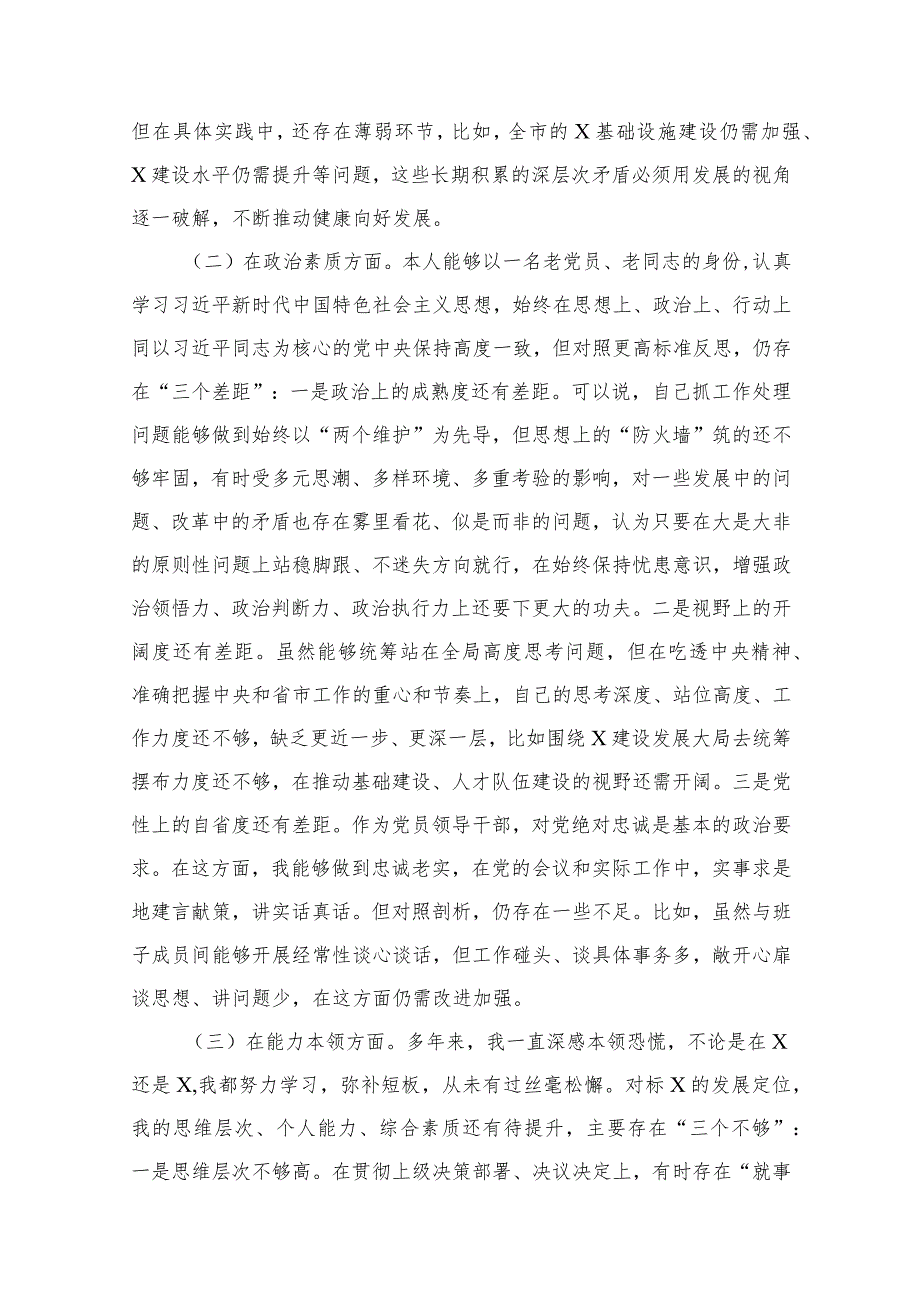 但在具体实践中，还存在薄弱环节，比如，全市的X基础设施建设仍需加强、X建设水平仍需提升等问题，这些长期积累的深层次矛盾必须用发展的视角逐一破解，不断推动健康向好发展。

（二）在政治素质方面。本人能够以一名老党员、老同志的身份,认真学习习近平新时代中国特色社会主义思想，始终在思想上、政治上、行动上同以习近平同志为核心的党中央保持高度一致，但对照更高标准反思，仍存在“三个差距”：一是政治上的成熟度还有差距。可以说，自己抓工作处理问题能够做到始终以“两个维护”为先导，但思想上的“防火墙”筑的还不够牢固，有时受多元思潮、多样环境、多重考验的影响，对一些发展中的问题、改革中的矛盾也存在雾里看花、似是而非的问题，认为只要在大是大非的原则性问题上站稳脚跟、不迷失方向就行，在始终保持忧患意识，增强政治领悟力、政治判断力、政治执行力上还要下更大的功夫。二是视野上的开阔度还有差距。虽然能够统筹站在全局高度思考问题，但在吃透中央精神、准确把握中央和省市工作的重心和节奏上，自己的思考深度、站位高度、工作力度还不够，缺乏更近一步、更深一层，比如围绕X建设发展大局去统筹摆布力度还不够，在推动基础建设、人才队伍建设的视野还需开阔。三是党性上的自省度还有差距。作为党员领导干部，对党绝对忠诚是基本的政治要求。在这方面，我能够做到忠诚老实，在党的会议和实际工作中，实事求是地建言献策，讲实话真话。但对照剖析，仍存在一些不足。比如，虽然与班子成员间能够开展经常性谈心谈话，但工作碰头、谈具体事务多，敞开心扉谈思想、讲问题少，在这方面仍需改进加强。

（三）在能力本领方面。多年来，我一直深感本领恐慌，不论是在X还是X,我都努力学习，弥补短板，从未有过丝毫松懈。对标X的发展定位，我的思维层次、个人能力、综合素质还有待提升，主要存在“三个不够”：一是思维层次不够高。在贯彻上级决策部署、决议决定上，有时存在“就事